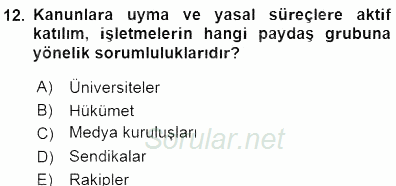 12. Kanunlara uyma ve yasal süreçlere aktif katılım, işletmelerin hangi paydaş grubuna yönelik sorumluluklarıdır?

A) Üniversiteler
B) Hükümet
C) Medya kuruluşları
D) Sendikalar
E) Rakipler

Sorular.net